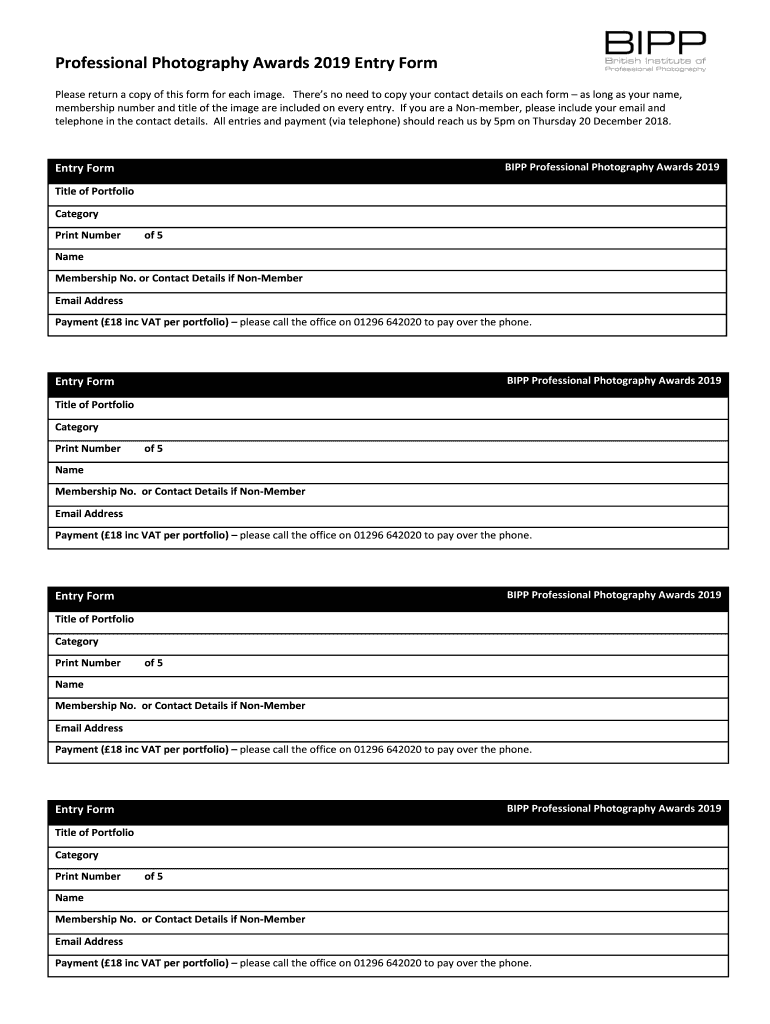 BIPP
British Institute of Professional Photography

Professional Photography Awards 2019 Entry Form

Please return a copy of this form for each image. There's no need to copy your contact details on each form – as long as your name, membership number and title of the image are included on every entry. If you are a Non-member, please include your email and telephone in the contact details. All entries and payment (via telephone) should reach us by 5pm on Thursday 20 December 2018.

Entry Form
BIPP Professional Photography Awards 2019
Title of Portfolio
Category
Print Number of 5
Name
Membership No. or Contact Details if Non-Member
Email Address
Payment (£18 inc VAT per portfolio) – please call the office on 01296 642020 to pay over the phone.

Entry Form
BIPP Professional Photography Awards 2019
Title of Portfolio
Category
Print Number of 5
Name
Membership No. or Contact Details if Non-Member
Email Address
Payment (£18 inc VAT per portfolio) – please call the office on 01296 642020 to pay over the phone.

Entry Form
BIPP Professional Photography Awards 2019
Title of Portfolio
Category
Print Number of 5
Name
Membership No. or Contact Details if Non-Member
Email Address
Payment (£18 inc VAT per portfolio) – please call the office on 01296 642020 to pay over the phone.

Entry Form
BIPP Professional Photography Awards 2019
Title of Portfolio
Category
Print Number of 5
Name
Membership No. or Contact Details if Non-Member
Email Address
Payment (£18 inc VAT per portfolio) – please call the office on 01296 642020 to pay over the phone.